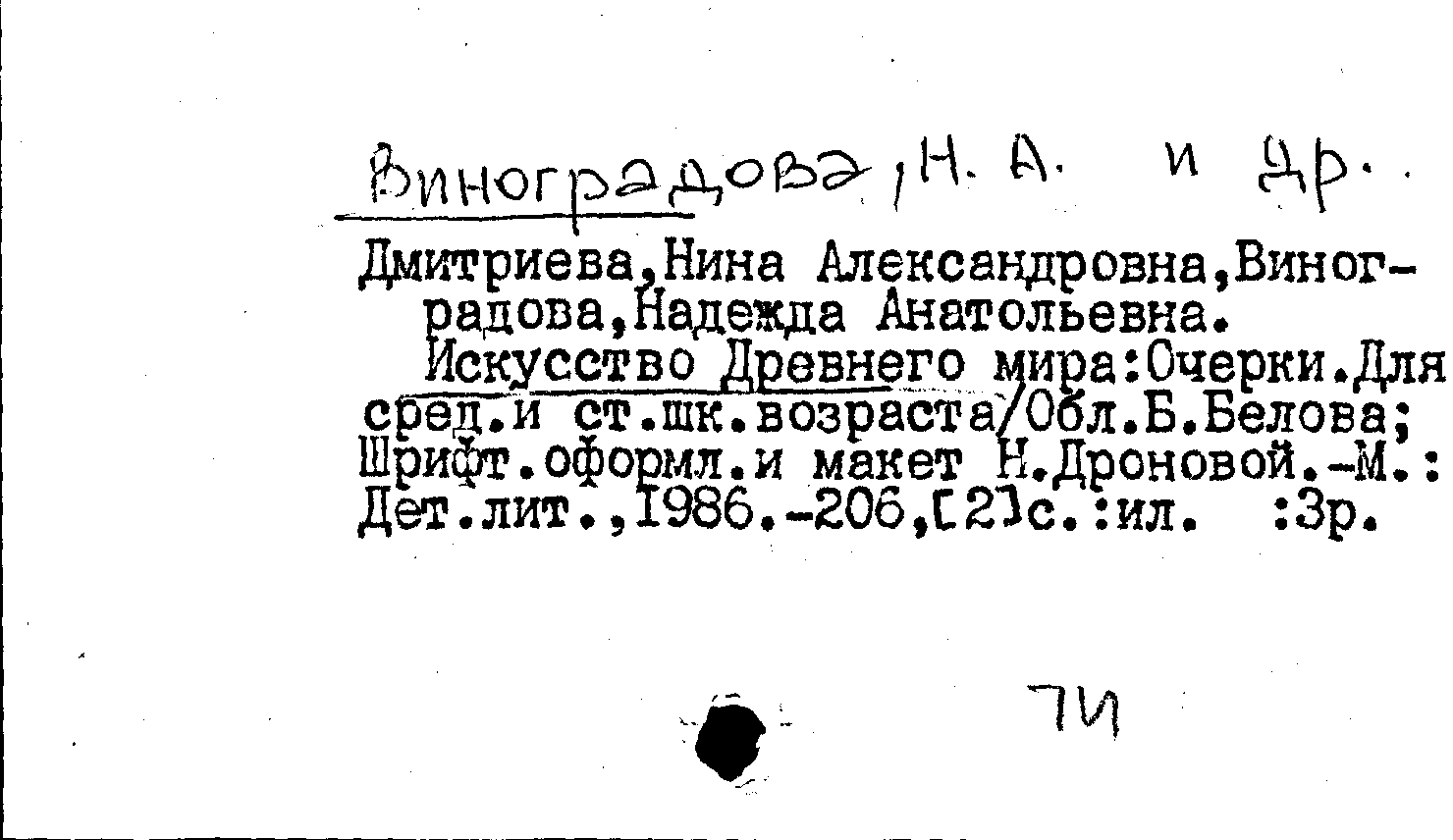 Виноградова, Н. А. и др.

Дмитриева,Нина Александровна,Виноградова,Надежда Анатольевна.

Искусство Древнего мира:Очерки.Для сред.и ст.шк.возраста/Обл.Б.Белова; Шрифт.оформл.и макет Н.Дроновой.-М.: Дет.лит.,1986.-206,[2]с.:ил. :3р.

7И